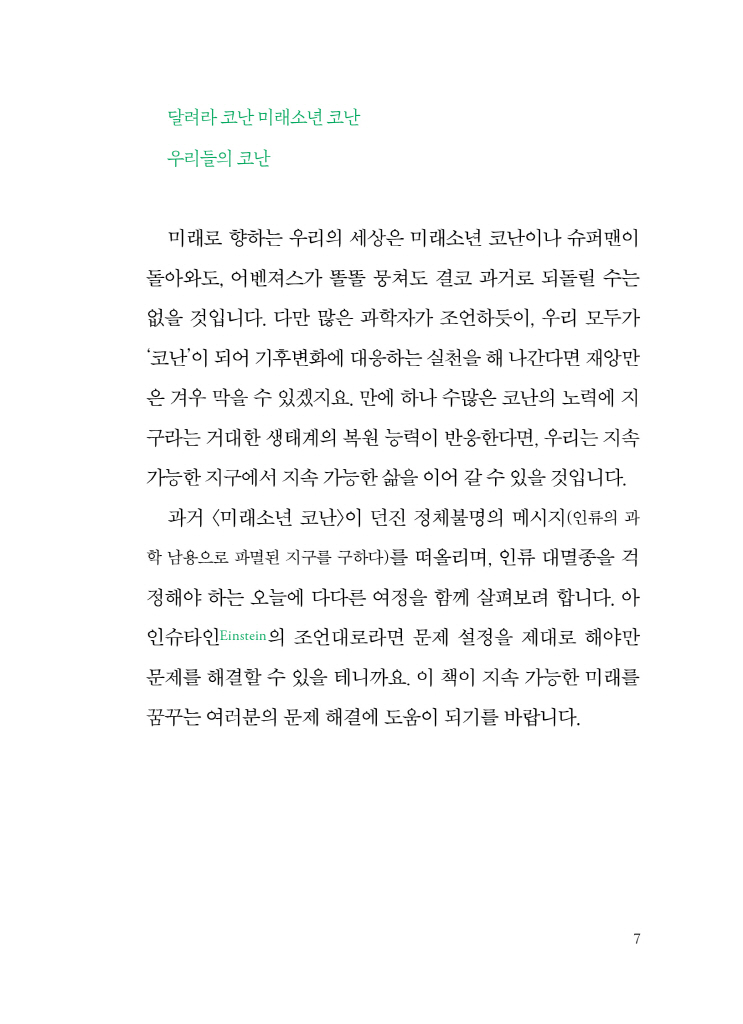 달려라 코난 미래소년 코난
우리들의 코난

미래로 향하는 우리의 세상은 미래소년 코난이나 슈퍼맨이 돌아와도, 어벤져스가 똘똘 뭉쳐도 결코 과거로 되돌릴 수는 없을 것입니다. 다만 많은 과학자가 조언하듯이, 우리 모두가 '코난'이 되어 기후변화에 대응하는 실천을 해 나간다면 재앙만은 겨우 막을 수 있겠지요. 만에 하나 수많은 코난의 노력에 지구라는 거대한 생태계의 복원 능력이 반응한다면, 우리는 지속 가능한 지구에서 지속 가능한 삶을 이어 갈 수 있을 것입니다.

과거 〈미래소년 코난〉이 던진 정체불명의 메시지(인류의 과학 남용으로 파멸된 지구를 구하다)를 떠올리며, 인류 대멸종을 걱정해야 하는 오늘에 다다른 여정을 함께 살펴보려 합니다. 아인슈타인Einstein의 조언대로라면 문제 설정을 제대로 해야만 문제를 해결할 수 있을 테니까요. 이 책이 지속 가능한 미래를 꿈꾸는 여러분의 문제 해결에 도움이 되기를 바랍니다.

7